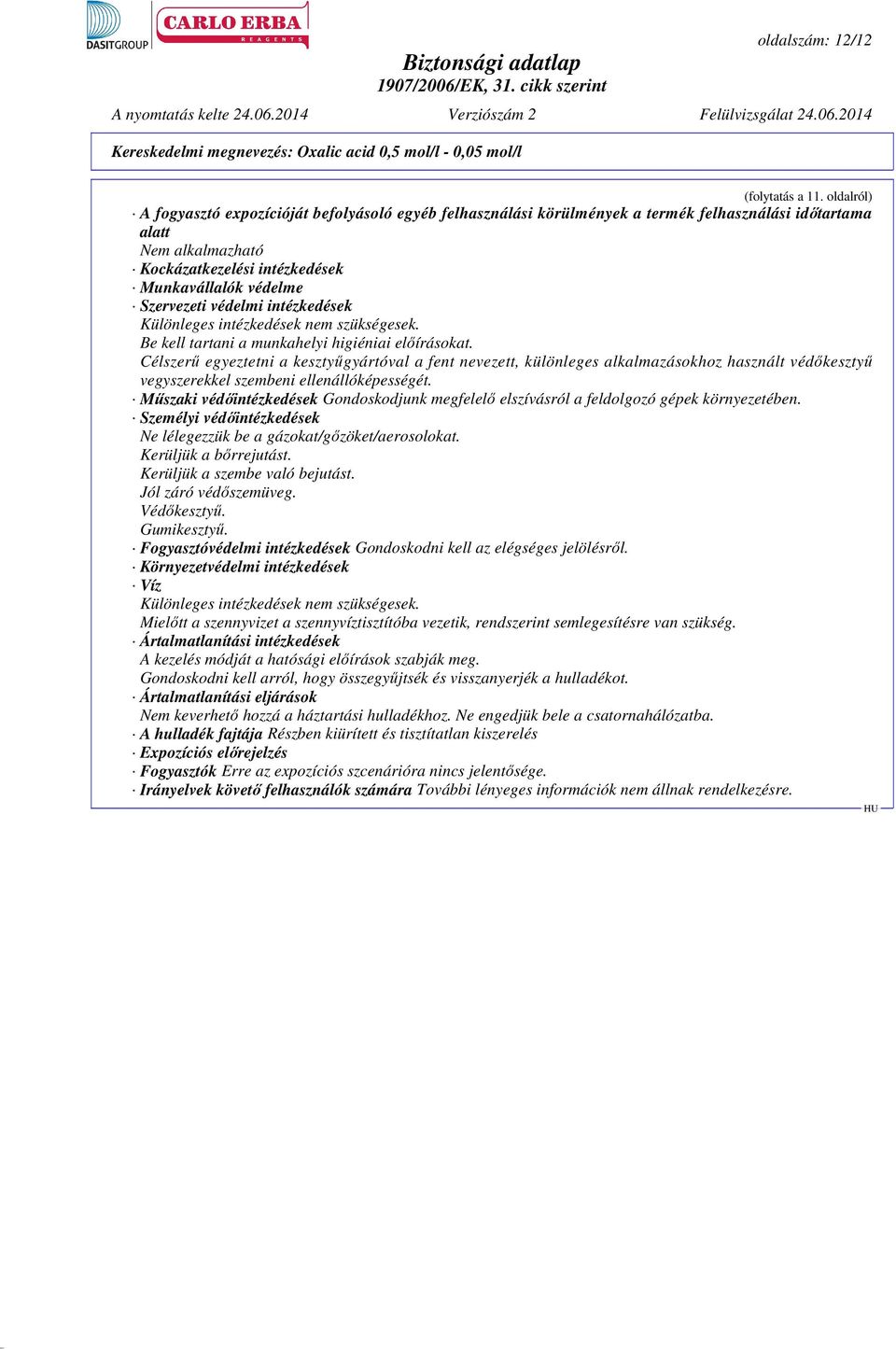 DASITGROUP CARLO ERBA REAGENTS

oldalszám: 12/12

Biztonsági adatlap
1907/2006/EK, 31. cikk szerint

A nyomtatás kelte 24.06.2014 Verziószám 2 Felülvizsgálat 24.06.2014

Kereskedelmi megnevezés: Oxalic acid 0,5 mol/l - 0,05 mol/l

(folytatás a 11. oldalról)

· A fogyasztó expozícióját befolyásoló egyéb felhasználási körülmények a termék felhasználási időtartama alatt
Nem alkalmazható
· Kockázatkezelési intézkedések
· Munkavállalók védelme
· Szervezeti védelmi intézkedések
Különleges intézkedések nem szükségesek.
Be kell tartani a munkahelyi higiéniai előírásokat.
Célszerű egyeztetni a kesztyűgyártóval a fent nevezett, különleges alkalmazásokhoz használt védőkesztyű vegyszerekkel szembeni ellenállóképességét.
· Műszaki védőintézkedések Gondoskodjunk megfelelő elszívásról a feldolgozó gépek környezetében.
· Személyi védőintézkedések
Ne lélegezzük be a gázokat/gőzöket/aerosolokat.
Kerüljük a bőrrejutást.
Kerüljük a szembe való bejutást.
Jól záró védőszemüveg.
Védőkesztyű.
Gumikesztyű.
· Fogyasztóvédelmi intézkedések Gondoskodni kell az elégséges jelölésről.
· Környezetvédelmi intézkedések
· Víz
Különleges intézkedések nem szükségesek.
Mielőtt a szennyvizet a szennyvíztisztítóba vezetik, rendszerint semlegesítésre van szükség.
· Ártalmatlanítási intézkedések
A kezelés módját a hatósági előírások szabják meg.
Gondoskodni kell arról, hogy összegyűjtsék és visszanyerjék a hulladékot.
· Ártalmatlanítási eljárások
Nem keverhető hozzá a háztartási hulladékhoz. Ne engedjük bele a csatornahálózatba.
· A hulladék fajtája Részben kiürített és tisztítatlan kiszerelés
· Expozíciós előrejelzés
· Fogyasztók Erre az expozíciós szcenárióra nincs jelentősége.
· Irányelvek követő felhasználók számára További lényeges információk nem állnak rendelkezésre.

HU